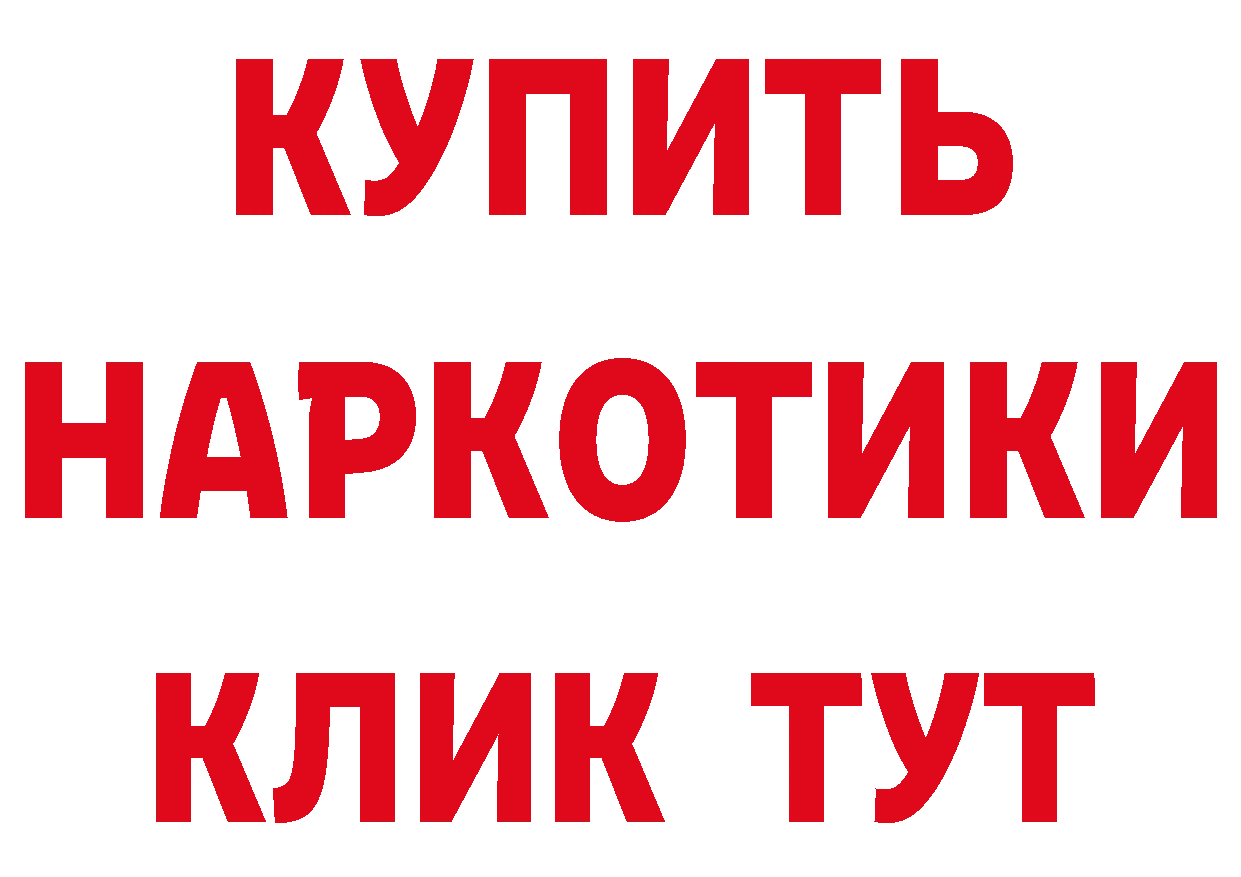 КУПИТЬ НАРКОТИКИ КЛИК ТУТ